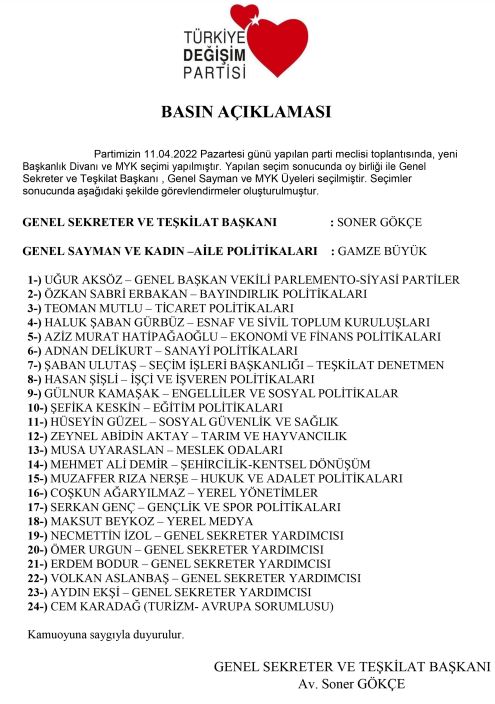 TÜRKİYE
DEĞİŞİM
PARTİSİ

BASIN AÇIKLAMASI

Partimizin 11.04.2022 Pazartesi günü yapılan parti meclisi toplantısında, yeni Başkanlık Divanı ve MYK seçimi yapılmıştır. Yapılan seçim sonucunda oy birliği ile Genel Sekreter ve Teşkilat Başkanı , Genel Sayman ve MYK Üyeleri seçilmiştir. Seçimler sonucunda aşağıdaki şekilde görevlendirmeler oluşturulmuştur.

GENEL SEKRETER VE TEŞKİLAT BAŞKANI : SONER GÖKÇE

GENEL SAYMAN VE KADIN –AİLE POLİTİKALARI : GAMZE BÜYÜK

1-) UĞUR AKSÖZ – GENEL BAŞKAN VEKİLİ PARLEMENTO-SİYASİ PARTİLER
2-) ÖZKAN SABRİ ERBAKAN – BAYINDIRLIK POLİTİKALARI
3-) TEOMAN MUTLU – TİCARET POLİTİKALARI
4-) HALUK ŞABAN GÜRBÜZ – ESNAF VE SİVİL TOPLUM KURULUŞLARI
5-) AZİZ MURAT HATİPAĞAOĞLU – EKONOMİ VE FİNANS POLİTİKALARI
6-) ADNAN DELİKURT – SANAYİ POLİTİKALARI
7-) ŞABAN ULUTAŞ – SEÇİM İŞLERİ BAŞKANLIĞI – TEŞKİLAT DENETMEN
8-) HASAN ŞİŞLİ – İŞÇİ VE İŞVEREN POLİTİKALARI
9-) GÜLNUR KAMAŞAK – ENGELLİLER VE SOSYAL POLİTİKALAR
10-) ŞEFİKA KESKİN – EĞİTİM POLİTİKALARI
11-) HÜSEYİN GÜZEL – SOSYAL GÜVENLİK VE SAĞLIK
12-) ZEYNEL ABİDİN AKTAY – TARIM VE HAYVANCILIK
13-) MUSA UYARASLAN – MESLEK ODALARI
14-) MEHMET ALİ DEMİR – ŞEHİRCİLİK-KENTSEL DÖNÜŞÜM
15-) MUZAFFER RIZA NERŞE – HUKUK VE ADALET POLİTİKALARI
16-) COŞKUN AĞARYILMAZ – YEREL YÖNETİMLER
17-) SERKAN GENÇ – GENÇLİK VE SPOR POLİTİKALARI
18-) MAKSUT BEYKOZ – YEREL MEDYA
19-) NECMETTİN İZOL – GENEL SEKRETER YARDIMCISI
20-) ÖMER URGUN – GENEL SEKRETER YARDIMCISI
21-) ERDEM BODUR – GENEL SEKRETER YARDIMCISI
22-) VOLKAN ASLANBAŞ – GENEL SEKRETER YARDIMCISI
23-) AYDIN EKŞİ – GENEL SEKRETER YARDIMCISI
24-) CEM KARADAĞ (TURİZM- AVRUPA SORUMLUSU)

Kamuoyuna saygıyla duyurulur.

GENEL SEKRETER VE TEŞKİLAT BAŞKANI
Av. Soner GÖKÇE